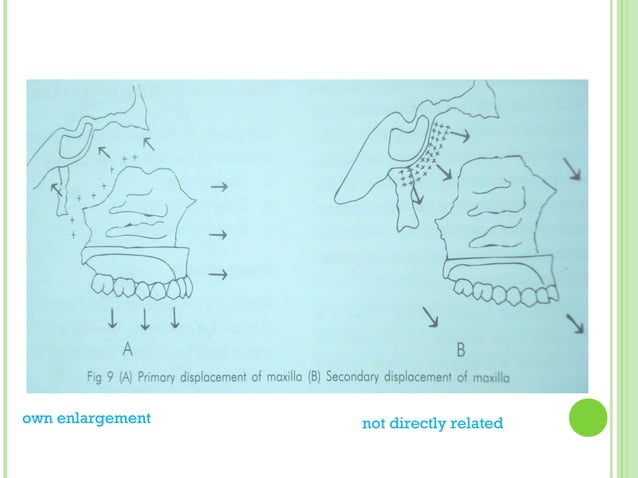 A

B

Fig 9 (A) Primary displacement of maxilla (B) Secondary displacement of maxilla

own enlargement

not directly related